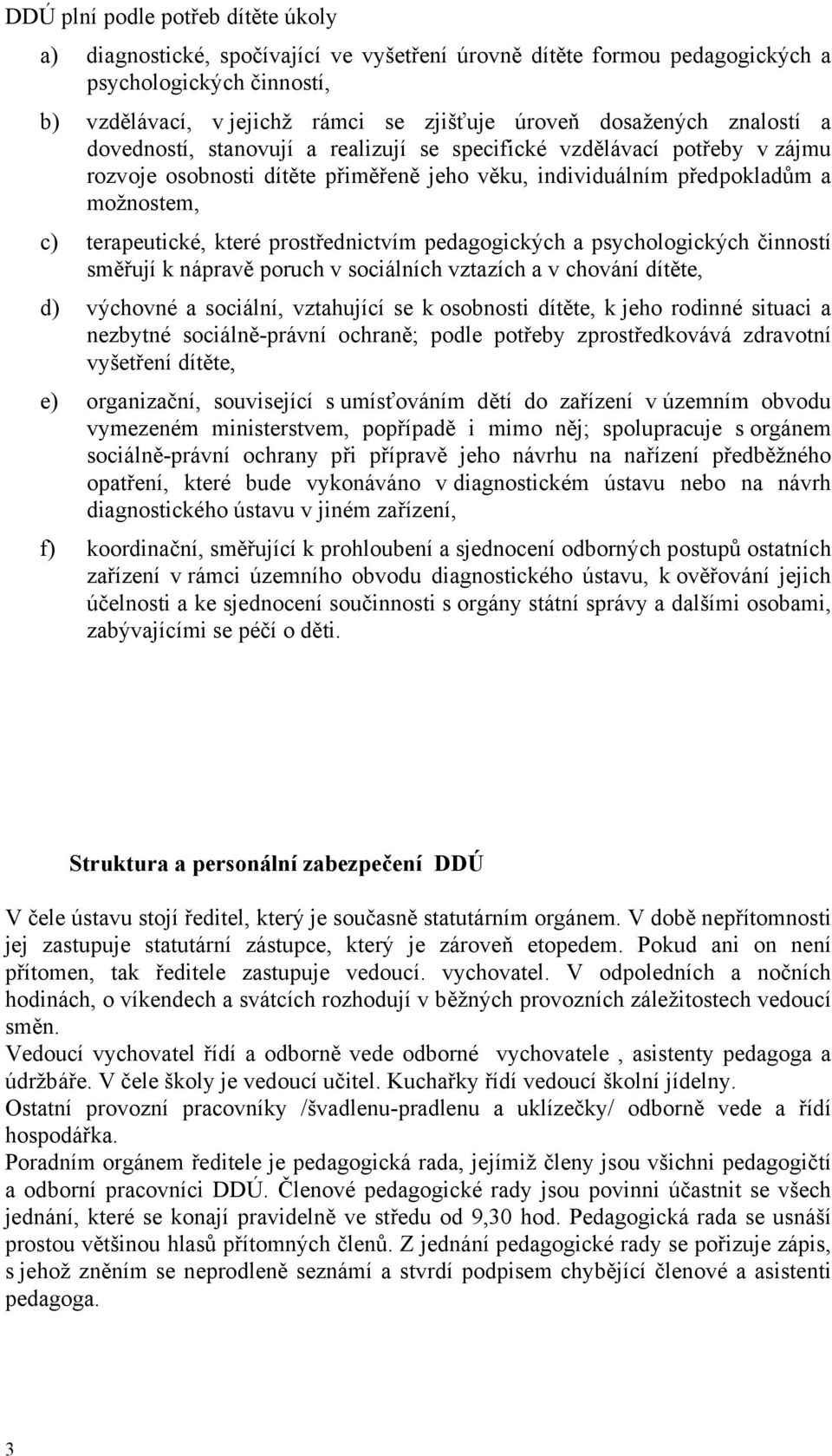 DDÚ plní podle potřeb dítěte úkoly

a) diagnostické, spočívající ve vyšetření úrovně dítěte formou pedagogických a psychologických činností,

b) vzdělávací, v jejichž rámci se zjišťuje úroveň dosažených znalostí a dovedností, stanovují a realizují se specifické vzdělávací potřeby v zájmu rozvoje osobnosti dítěte přiměřeně jeho věku, individuálním předpokladům a možnostem,

c) terapeutické, které prostřednictvím pedagogických a psychologických činností směřují k nápravě poruch v sociálních vztazích a v chování dítěte,

d) výchovné a sociální, vztahující se k osobnosti dítěte, k jeho rodinné situaci a nezbytné sociálně-právní ochraně; podle potřeby zprostředkovává zdravotní vyšetření dítěte,

e) organizační, související s umísťováním dětí do zařízení v územním obvodu vymezeném ministerstvem, popřípadě i mimo něj; spolupracuje s orgánem sociálně-právní ochrany při přípravě jeho návrhu na nařízení předběžného opatření, které bude vykonáváno v diagnostickém ústavu nebo na návrh diagnostického ústavu v jiném zařízení,

f) koordinační, směřující k prohloubení a sjednocení odborných postupů ostatních zařízení v rámci územního obvodu diagnostického ústavu, k ověřování jejich účelnosti a ke sjednocení součinnosti s orgány státní správy a dalšími osobami, zabývajícími se péčí o děti.

Struktura a personální zabezpečení DDÚ

V čele ústavu stojí ředitel, který je současně statutárním orgánem. V době nepřítomnosti jej zastupuje statutární zástupce, který je zároveň etopedem. Pokud ani on není přítomen, tak ředitele zastupuje vedoucí. vychovatel. V odpoledních a nočních hodinách, o víkendech a svátcích rozhodují v běžných provozních záležitostech vedoucí směn.
Vedoucí vychovatel řídí a odborně vede odborné vychovatele , asistenty pedagoga a údržbáře. V čele školy je vedoucí učitel. Kuchařky řídí vedoucí školní jídelny.
Ostatní provozní pracovníky /švadlenu-pradlenu a uklízečky/ odborně vede a řídí hospodářka.
Poradním orgánem ředitele je pedagogická rada, jejímiž členy jsou všichni pedagogičtí a odborní pracovníci DDÚ. Členové pedagogické rady jsou povinni účastnit se všech jednání, které se konají pravidelně ve středu od 9,30 hod. Pedagogická rada se usnáší prostou většinou hlasů přítomných členů. Z jednání pedagogické rady se pořizuje zápis, s jehož zněním se neprodleně seznámí a stvrdí podpisem chybějící členové a asistenti pedagoga.

3